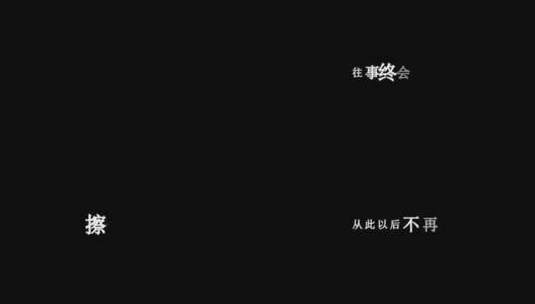 往事终会

擦

从此以后不再